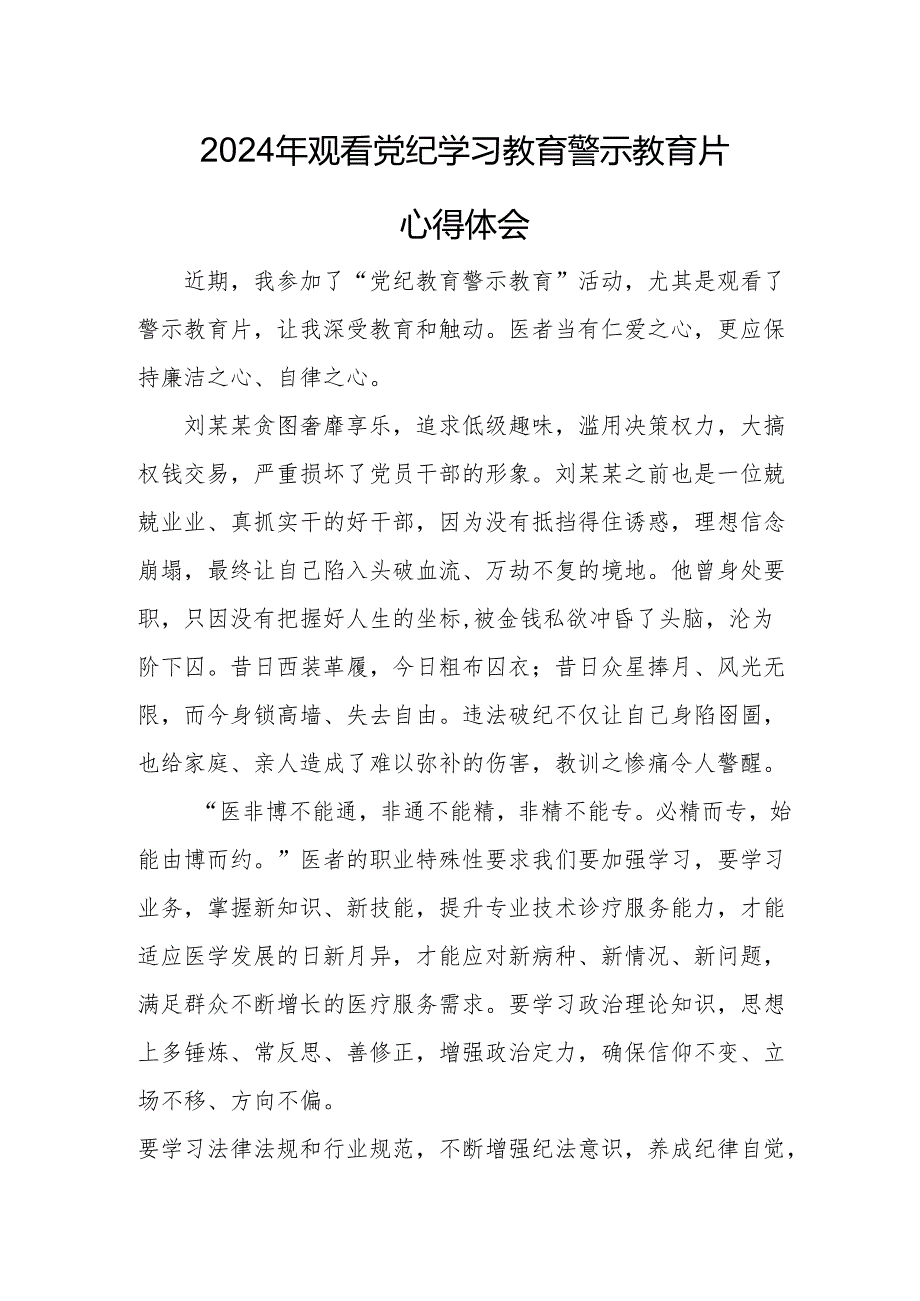 2024年观看党纪学习教育警示教育片

心得体会

近期，我参加了“党纪教育警示教育”活动，尤其是观看了警示教育片，让我深受教育和触动。医者当有仁爱之心，更应保持廉洁之心、自律之心。

刘某某贪图奢靡享乐，追求低级趣味，滥用决策权力，大搞权钱交易，严重损坏了党员干部的形象。刘某某之前也是一位兢兢业业、真抓实干的好干部，因为没有抵挡得住诱惑，理想信念崩塌，最终让自己陷入头破血流、万劫不复的境地。他曾身处要职，只因没有把握好人生的坐标,被金钱私欲冲昏了头脑，沦为阶下囚。昔日西装革履，今日粗布囚衣；昔日众星捧月、风光无限，而今身锁高墙、失去自由。违法破纪不仅让自己身陷囹圄，也给家庭、亲人造成了难以弥补的伤害，教训之惨痛令人警醒。

“医非博不能通，非通不能精，非精不能专。必精而专，始能由博而约。”医者的职业特殊性要求我们要加强学习，要学习业务，掌握新知识、新技能，提升专业技术诊疗服务能力，才能适应医学发展的日新月异，才能应对新病种、新情况、新问题，满足群众不断增长的医疗服务需求。要学习政治理论知识，思想上多锤炼、常反思、善修正，增强政治定力，确保信仰不变、立场不移、方向不偏。

要学习法律法规和行业规范，不断增强纪法意识，养成纪律自觉，